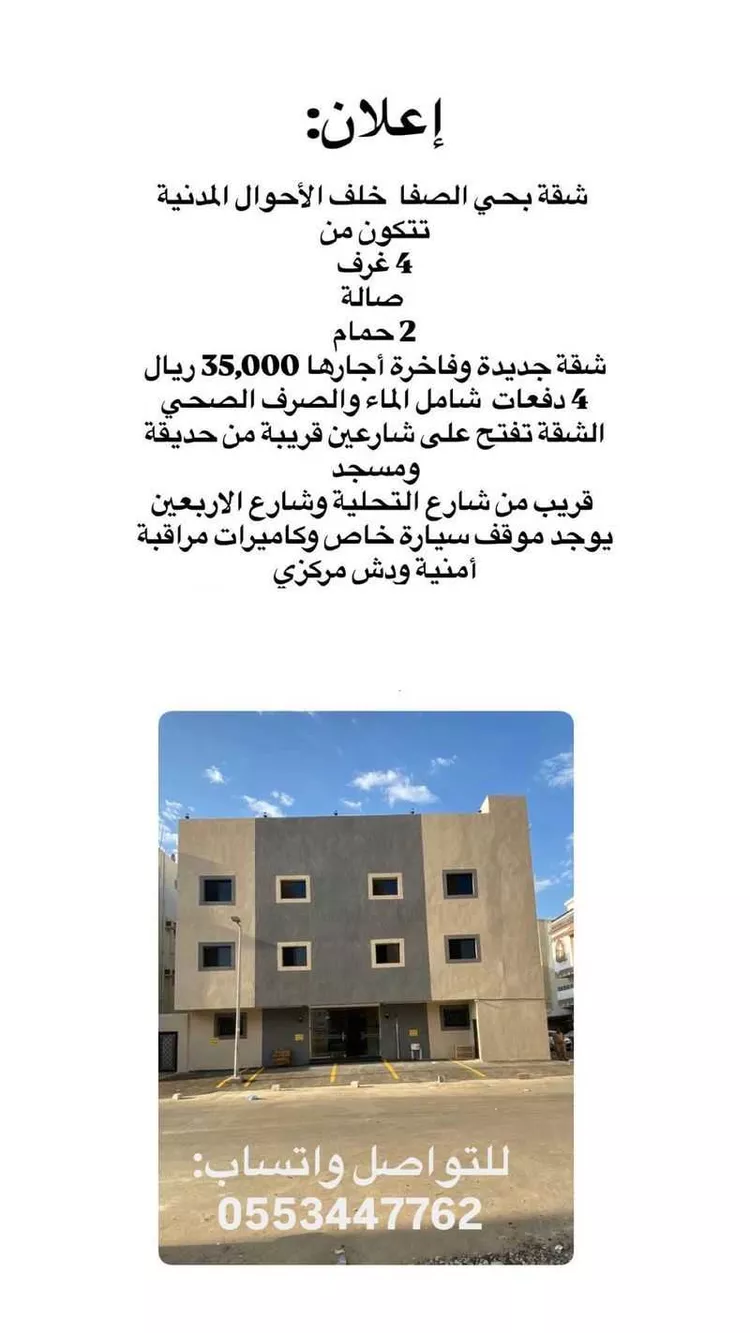 إعلان:

شقة بحي الصفا خلف الأحوال المدنية
تتكون من
4 غرف
صالة
2 حمام
شقة جديدة وفاخرة أجارها 35,000 ريال
4 دفعات شامل الماء والصرف الصحي
الشقة تفتح على شارعين قريبة من حديقة ومسجد
قريب من شارع التحلية وشارع الاربعين
يوجد موقف سيارة خاص وكاميرات مراقبة أمنية ودش مركزي

للتواصل واتساب:
0553447762